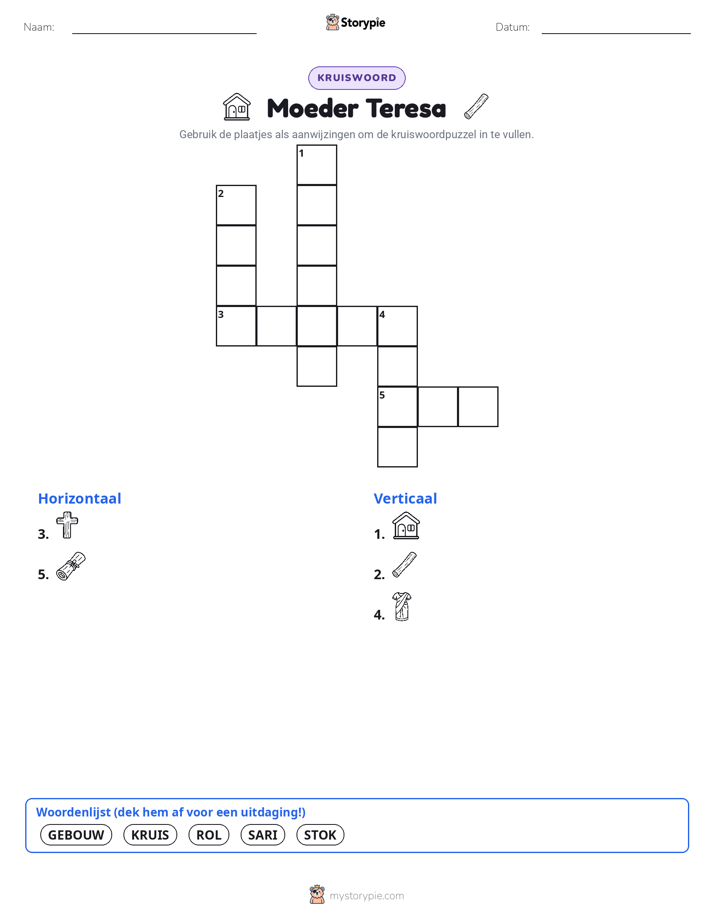 Naam:

Storypie

Datum:

KRUISWOORD

Moeder Teresa

Gebruik de plaatjes als aanwijzingen om de kruiswoordpuzzel in te vullen.

1
2
3
4
5

Horizontaal

3.

5.

Verticaal

1.

2.

4.

Woordenlijst (dek hem af voor een uitdaging!)

GEBOUW KRUIS ROL SARI STOK

mystorypie.com